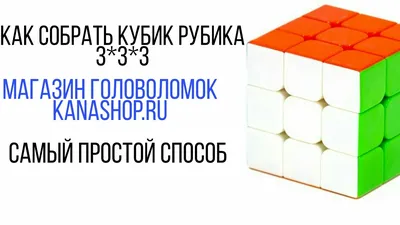 КАК СОБРАТЬ КУБИК РУБИКА 3*3*3

МАГАЗИН ГОЛОВОЛОМОК KANASHOP.RU

САМЫЙ ПРОСТОЙ СПОСОБ